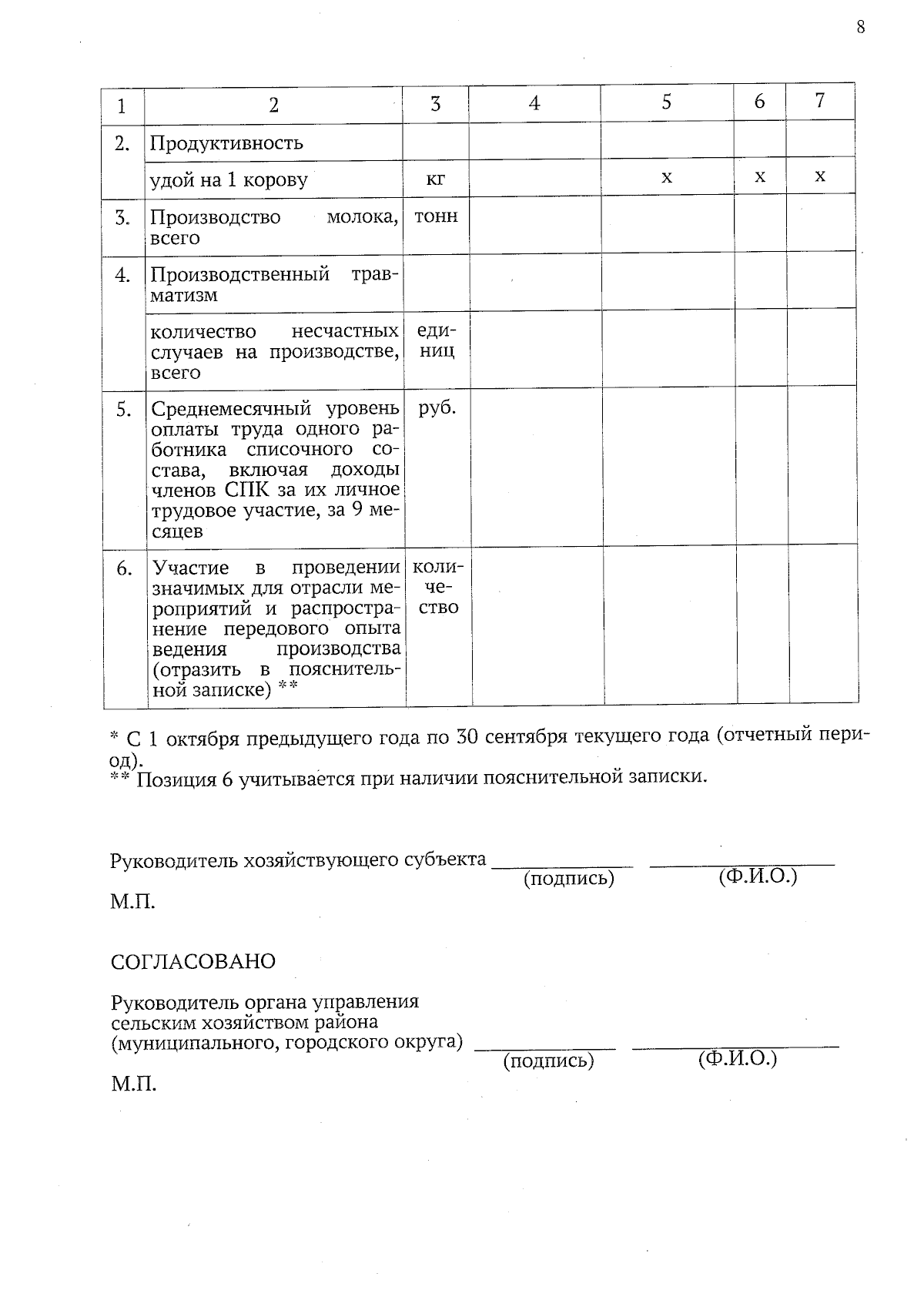 8

| 1 | 2 | 3 | 4 | 5 | 6 | 7 |
|---|---|---|---|---|---|---|
| 2. | Продуктивность | | | | | |
| | удой на 1 корову | кг | | х | х | х |
| 3. | Производство молока, всего | тонн | | | | |
| 4. | Производственный травматизм | | | | | |
| | количество несчастных случаев на производстве, всего | единиц | | | | |
| 5. | Среднемесячный уровень оплаты труда одного работника списочного состава, включая доходы членов СПК за их личное трудовое участие, за 9 месяцев | руб. | | | | |
| 6. | Участие в проведении значимых для отрасли мероприятий и распространение передового опыта ведения производства (отразить в пояснительной записке) ** | количество | | | | |

* С 1 октября предыдущего года по 30 сентября текущего года (отчетный период).
** Позиция 6 учитывается при наличии пояснительной записки.

Руководитель хозяйствующего субъекта ____ ____
(подпись) (Ф.И.О.)

М.П.

СОГЛАСОВАНО

Руководитель органа управления
сельским хозяйством района
(муниципального, городского округа) ____ ____
(подпись) (Ф.И.О.)

М.П.